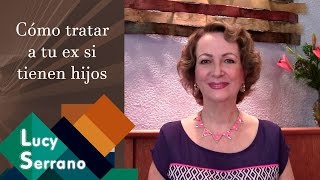 Cómo tratar a tu ex si tienen hijos

Lucy Serrano